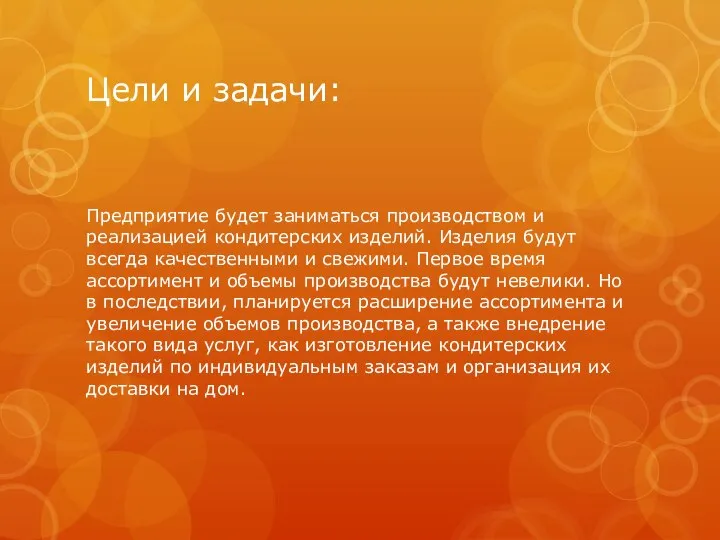 Цели и задачи:

Предприятие будет заниматься производством и реализацией кондитерских изделий. Изделия будут всегда качественными и свежими. Первое время ассортимент и объемы производства будут невелики. Но в последствии, планируется расширение ассортимента и увеличение объемов производства, а также внедрение такого вида услуг, как изготовление кондитерских изделий по индивидуальным заказам и организация их доставки на дом.